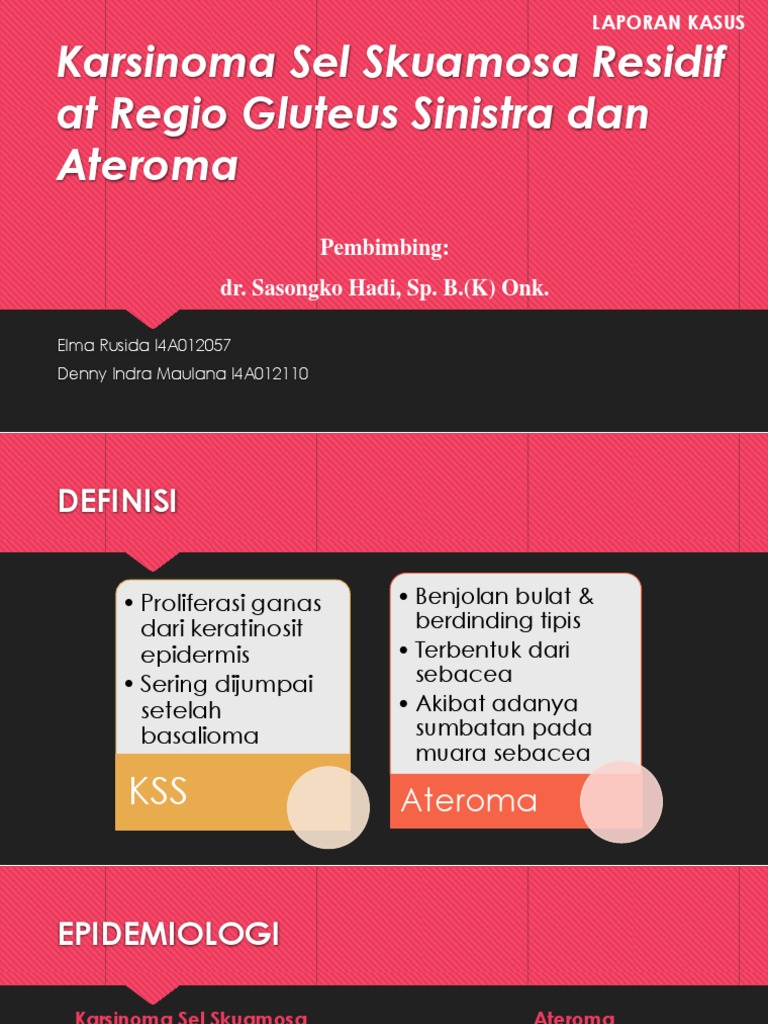 LAPORAN KASUS

Karsinoma Sel Skuamosa Residif at Regio Gluteus Sinistra dan Ateroma

Pembimbing:

dr. Sasongko Hadi, Sp. B.(K) Onk.

Elma Rusida I4A012057

Denny Indra Maulana I4A012110

DEFINISI

• Proliferasi ganas dari keratinosit epidermis
• Sering dijumpai setelah basalioma

KSS

• Benjolan bulat & berdinding tipis
• Terbentuk dari sebacea
• Akibat adanya sumbatan pada muara sebacea

Ateroma

EPIDEMIOLOGI

Karsinoma Sel Skuamosa

Ateroma